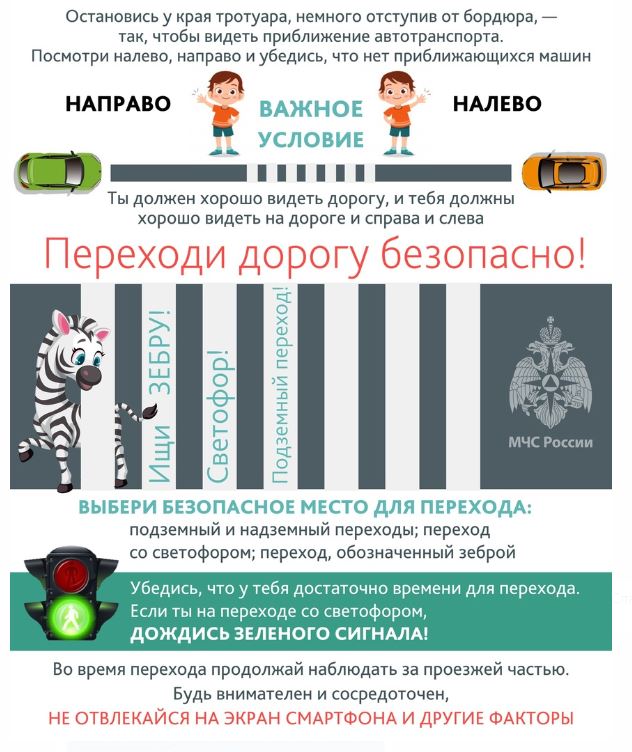 Остановись у края тротуара, немного отступив от бордюра, — так, чтобы видеть приближение автотранспорта.
Посмотри налево, направо и убедись, что нет приближающихся машин

НАПРАВО

ВАЖНОЕ УСЛОВИЕ

НАЛЕВО

Ты должен хорошо видеть дорогу, и тебя должны хорошо видеть на дороге и справа и слева

Переходи дорогу безопасно!

Ищи ЗЕБРУ!

Светофор!

Подземный переход!

МЧС России

ВЫБЕРИ БЕЗОПАСНОЕ МЕСТО ДЛЯ ПЕРЕХОДА:
подземный и надземный переходы; переход со светофором; переход, обозначенный зеброй

Убедись, что у тебя достаточно времени для перехода.
Если ты на переходе со светофором,
ДОЖДИСЬ ЗЕЛЕНОГО СИГНАЛА!

Во время перехода продолжай наблюдать за проезжей частью.
Будь внимателен и сосредоточен,
НЕ ОТВЛЕКАЙСЯ НА ЭКРАН СМАРТФОНА И ДРУГИЕ ФАКТОРЫ